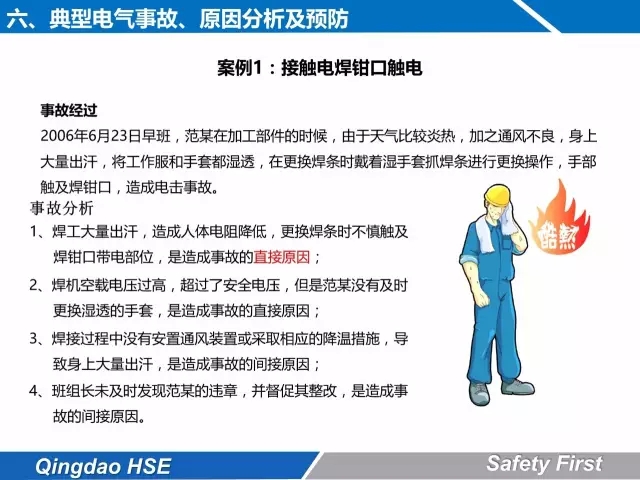 六、典型电气事故、原因分析及预防

案例1：接触电焊钳口触电

事故经过
2006年6月23日早班，范某在加工部件的时候，由于天气比较炎热，加之通风不良，身上大量出汗，将工作服和手套都湿透，在更换焊条时戴着湿手套抓焊条进行更换操作，手部触及焊钳口，造成电击事故。

事故分析
1、焊工大量出汗，造成人体电阻降低，更换焊条时不慎触及焊钳口带电部位，是造成事故的直接原因；
2、焊机空载电压过高，超过了安全电压，但是范某没有及时更换湿透的手套，是造成事故的直接原因；
3、焊接过程中没有安置通风装置或采取相应的降温措施，导致身上大量出汗，是造成事故的间接原因；
4、班组长未及时发现范某的违章，并督促其整改，是造成事故的间接原因。

酷熱

Qingdao HSE

Safety First